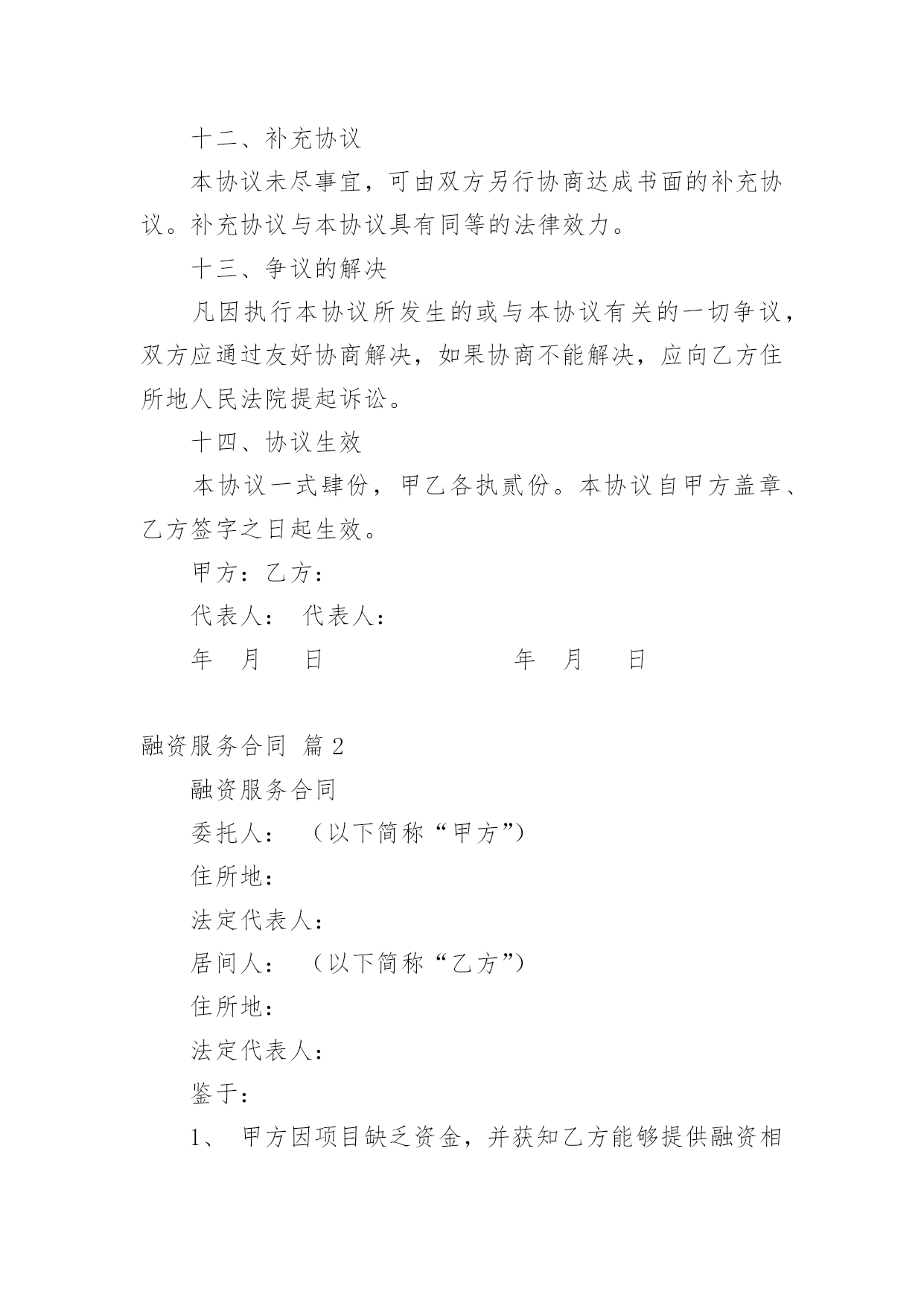 十二、补充协议

本协议未尽事宜，可由双方另行协商达成书面的补充协议。补充协议与本协议具有同等的法律效力。

十三、争议的解决

凡因执行本协议所发生的或与本协议有关的一切争议，双方应通过友好协商解决，如果协商不能解决，应向乙方住所地人民法院提起诉讼。

十四、协议生效

本协议一式肆份，甲乙各执贰份。本协议自甲方盖章、乙方签字之日起生效。

甲方：乙方：

代表人： 代表人：

年 月 日 年 月 日

融资服务合同 篇2

融资服务合同

委托人： （以下简称“甲方”）

住所地：

法定代表人：

居间人： （以下简称“乙方”）

住所地：

法定代表人：

鉴于：

1、 甲方因项目缺乏资金，并获知乙方能够提供融资相